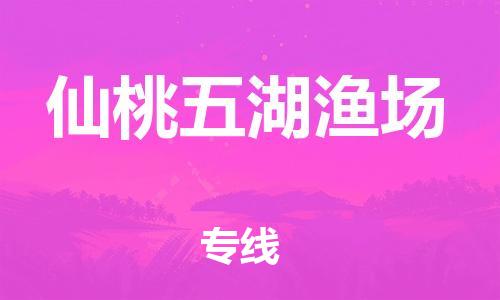 仙桃五湖渔场

专线